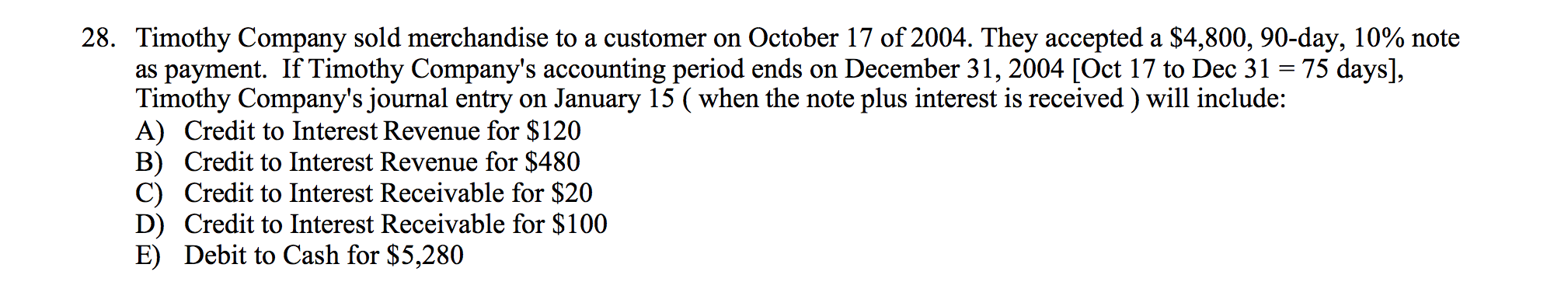 28. Timothy Company sold merchandise to a customer on October 17 of 2004. They accepted a \$4,800, 90-day, 10% note as payment. If Timothy Company's accounting period ends on December 31, 2004 [Oct 17 to Dec 31 = 75 days], Timothy Company's journal entry on January 15 ( when the note plus interest is received ) will include:
A) Credit to Interest Revenue for \$120
B) Credit to Interest Revenue for \$480
C) Credit to Interest Receivable for \$20
D) Credit to Interest Receivable for \$100
E) Debit to Cash for \$5,280